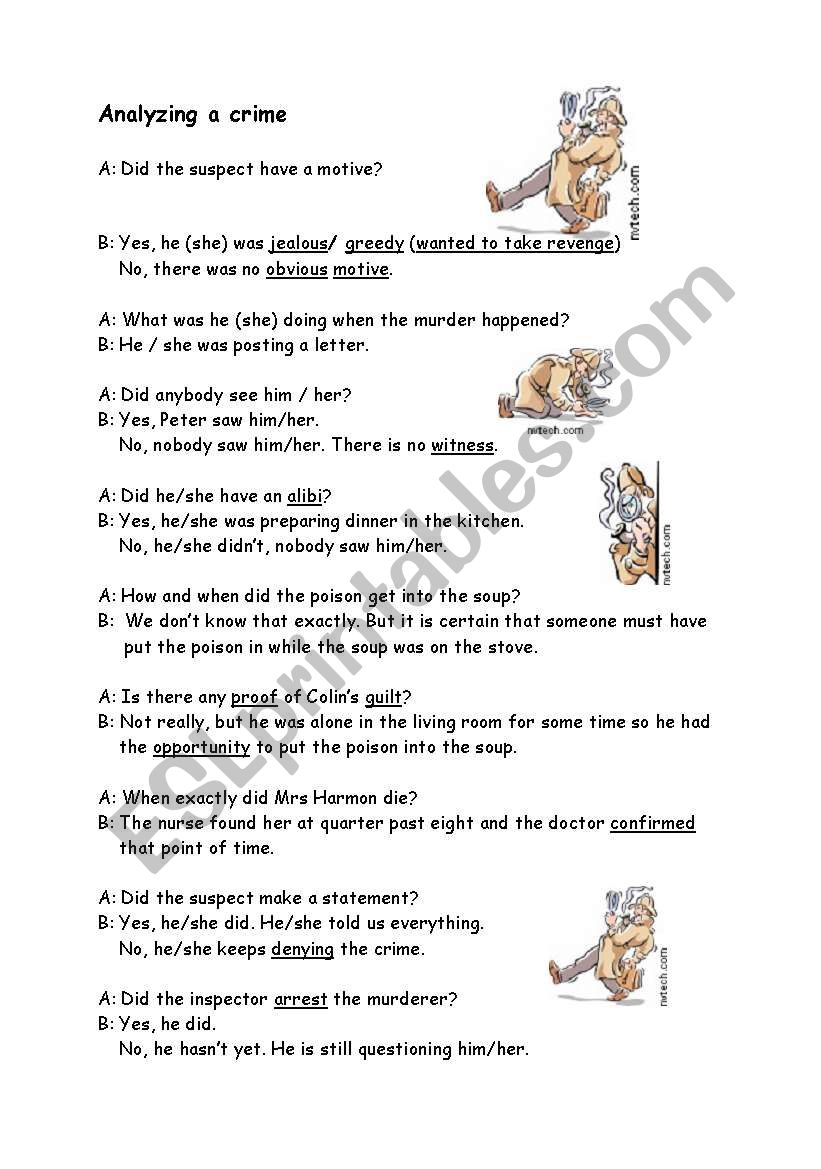 Analyzing a crime

A: Did the suspect have a motive?

nvtech.com

B: Yes, he (she) was jealous/ greedy (wanted to take revenge)
No, there was no obvious motive.

A: What was he (she) doing when the murder happened?
B: He / she was posting a letter.

A: Did anybody see him / her?
B: Yes, Peter saw him/her.
No, nobody saw him/her. There is no witness.

nvtech.com

A: Did he/she have an alibi?
B: Yes, he/she was preparing dinner in the kitchen.
No, he/she didn't, nobody saw him/her.

nvtech.com

A: How and when did the poison get into the soup?
B: We don't know that exactly. But it is certain that someone must have put the poison in while the soup was on the stove.

A: Is there any proof of Colin's guilt?
B: Not really, but he was alone in the living room for some time so he had the opportunity to put the poison into the soup.

A: When exactly did Mrs Harmon die?
B: The nurse found her at quarter past eight and the doctor confirmed that point of time.

A: Did the suspect make a statement?
B: Yes, he/she did. He/she told us everything.
No, he/she keeps denying the crime.

nvtech.com

A: Did the inspector arrest the murderer?
B: Yes, he did.
No, he hasn't yet. He is still questioning him/her.

ESLprintables.com